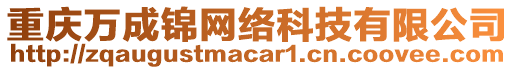 重庆万成锦网络科技有限公司
http://zqaugustmacar1.cn.coovee.com